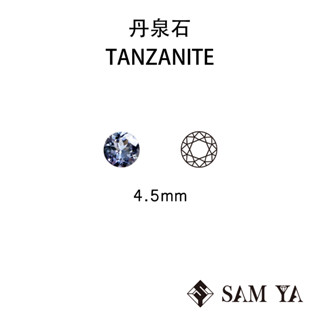 丹泉石
TANZANITE

4.5mm

SAM YA